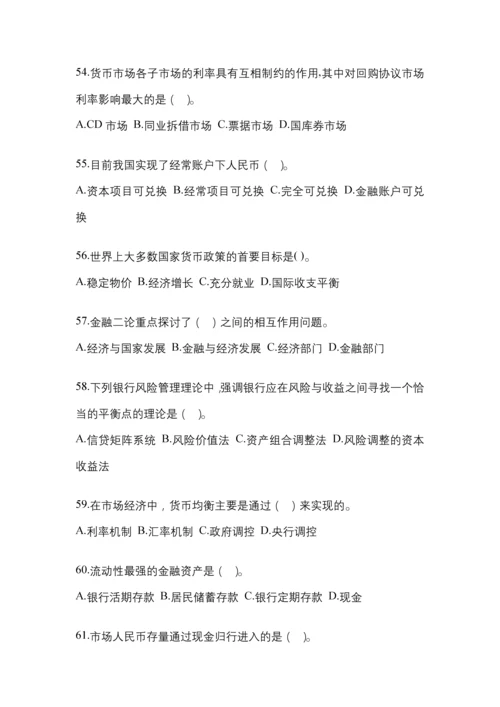 54.货币市场各子市场的利率具有互相制约的作用,其中对回购协议市场利率影响最大的是（ ）。

A.CD 市场 B.同业拆借市场 C.票据市场 D.国库券市场

55.目前我国实现了经常账户下人民币（ ）。

A.资本项目可兑换 B.经常项目可兑换 C.完全可兑换 D.金融账户可兑换

56.世界上大多数国家货币政策的首要目标是( )。

A.稳定物价 B.经济增长 C.充分就业 D.国际收支平衡

57.金融二论重点探讨了（ ）之间的相互作用问题。

A.经济与国家发展 B.金融与经济发展 C.经济部门 D.金融部门

58.下列银行风险管理理论中，强调银行应在风险与收益之间寻找一个恰当的平衡点的理论是（ ）。

A.信贷矩阵系统 B.风险价值法 C.资产组合调整法 D.风险调整的资本收益法

59.在市场经济中，货币均衡主要是通过（ ）来实现的。

A.利率机制 B.汇率机制 C.政府调控 D.央行调控

60.流动性最强的金融资产是（ ）。

A.银行活期存款 B.居民储蓄存款 C.银行定期存款 D.现金

61.市场人民币存量通过现金归行进入的是（ ）。